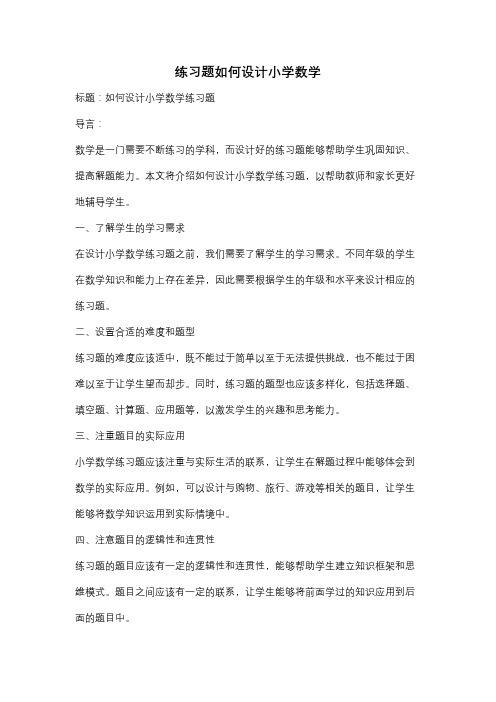 练习题如何设计小学数学

标题：如何设计小学数学练习题

导言：

数学是一门需要不断练习的学科，而设计好的练习题能够帮助学生巩固知识、提高解题能力。本文将介绍如何设计小学数学练习题，以帮助教师和家长更好地辅导学生。

一、了解学生的学习需求

在设计小学数学练习题之前，我们需要了解学生的学习需求。不同年级的学生在数学知识和能力上存在差异，因此需要根据学生的年级和水平来设计相应的练习题。

二、设置合适的难度和题型

练习题的难度应该适中，既不能过于简单以至于无法提供挑战，也不能过于困难以至于让学生望而却步。同时，练习题的题型也应该多样化，包括选择题、填空题、计算题、应用题等，以激发学生的兴趣和思考能力。

三、注重题目的实际应用

小学数学练习题应该注重与实际生活的联系，让学生在解题过程中能够体会到数学的实际应用。例如，可以设计与购物、旅行、游戏等相关的题目，让学生能够将数学知识运用到实际情境中。

四、注意题目的逻辑性和连贯性

练习题的题目应该有一定的逻辑性和连贯性，能够帮助学生建立知识框架和思维模式。题目之间应该有一定的联系，让学生能够将前面学过的知识应用到后面的题目中。